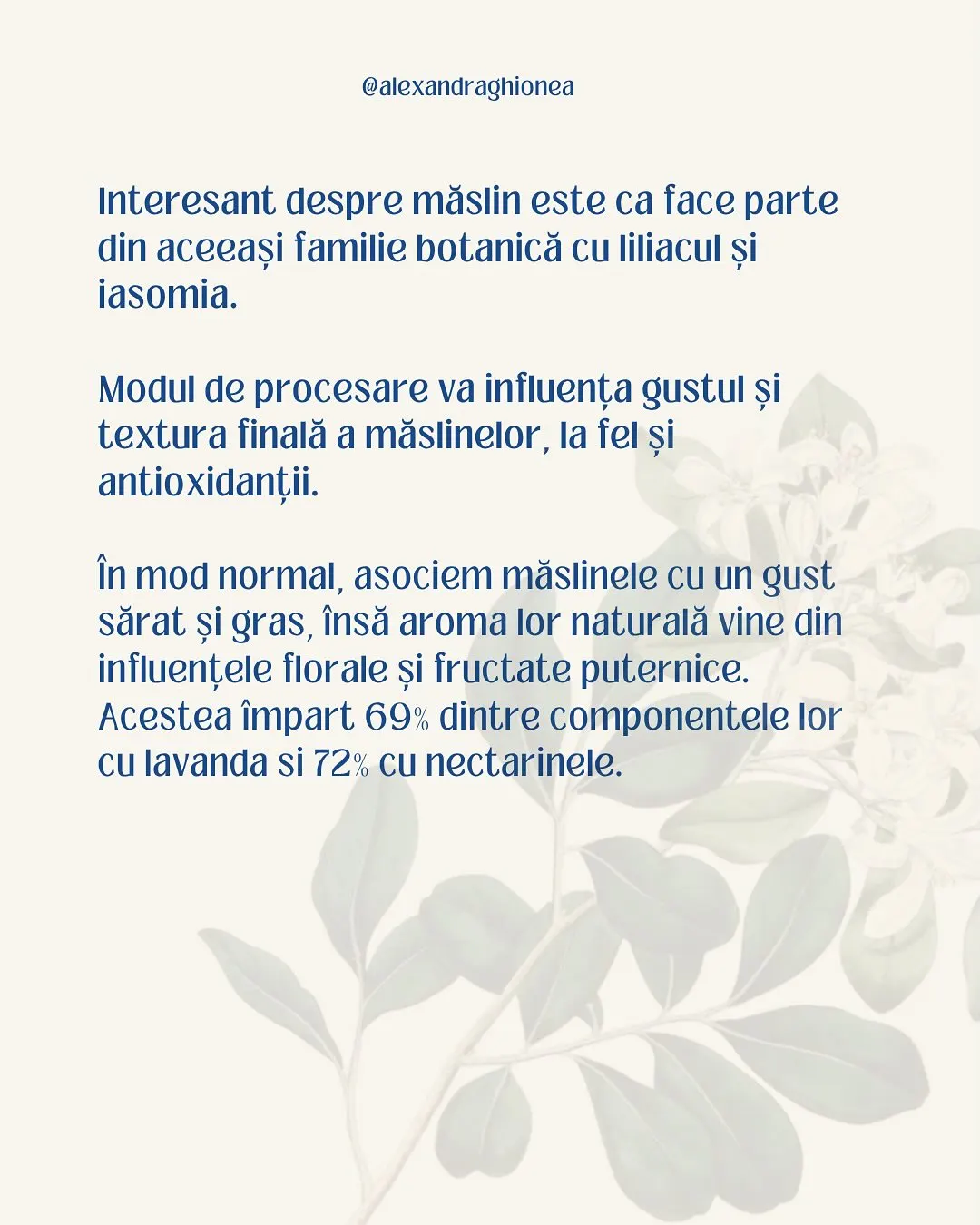 @alexandraghionea

Interesant despre măslin este ca face parte din aceeași familie botanică cu liliacul și iasomia.

Modul de procesare va influența gustul și textura finală a măslinelor, la fel și antioxidanții.

În mod normal, asociem măslinele cu un gust sărat și gras, însă aroma lor naturală vine din influențele florale și fructate puternice. Acestea împart 69% dintre componentele lor cu lavanda si 72% cu nectarinele.